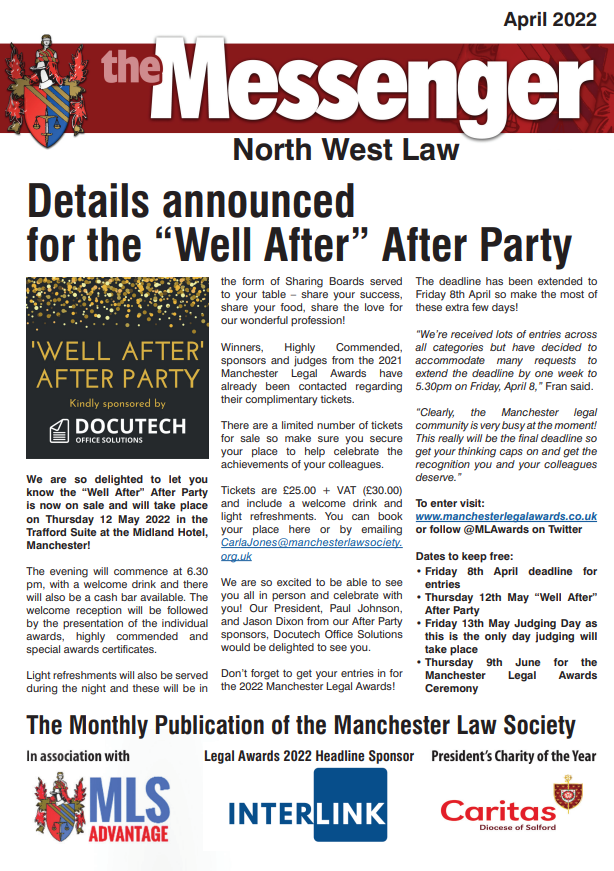 April 2022

the Messenger

North West Law

Details announced for the “Well After” After Party

'WELL AFTER' AFTER PARTY

Kindly sponsored by

DOCUTECH OFFICE SOLUTIONS

We are so delighted to let you know the “Well After” After Party is now on sale and will take place on Thursday 12 May 2022 in the Trafford Suite at the Midland Hotel, Manchester!

The evening will commence at 6.30 pm, with a welcome drink and there will also be a cash bar available. The welcome reception will be followed by the presentation of the individual awards, highly commended and special awards certificates.

Light refreshments will also be served during the night and these will be in the form of Sharing Boards served to your table – share your success, share your food, share the love for our wonderful profession!

Winners, Highly Commended, sponsors and judges from the 2021 Manchester Legal Awards have already been contacted regarding their complimentary tickets.

There are a limited number of tickets for sale so make sure you secure your place to help celebrate the achievements of your colleagues.

Tickets are £25.00 + VAT (£30.00) and include a welcome drink and light refreshments. You can book your place here or by emailing CarlaJones@manchesterlawsociety.org.uk

We are so excited to be able to see you all in person and celebrate with you! Our President, Paul Johnson, and Jason Dixon from our After Party sponsors, Docutech Office Solutions would be delighted to see you.

Don’t forget to get your entries in for the 2022 Manchester Legal Awards!

The deadline has been extended to Friday 8th April so make the most of these extra few days!

“We’re received lots of entries across all categories but have decided to accommodate many requests to extend the deadline by one week to 5.30pm on Friday, April 8,” Fran said.

“Clearly, the Manchester legal community is very busy at the moment! This really will be the final deadline so get your thinking caps on and get the recognition you and your colleagues deserve.”

To enter visit: www.manchesterlegalawards.co.uk or follow @MLAwards on Twitter

Dates to keep free:
• Friday 8th April deadline for entries
• Thursday 12th May “Well After” After Party
• Friday 13th May Judging Day as this is the only day judging will take place
• Thursday 9th June for the Manchester Legal Awards Ceremony

The Monthly Publication of the Manchester Law Society

In association with

MLS ADVANTAGE

Legal Awards 2022 Headline Sponsor

INTERLINK

President’s Charity of the Year

Caritas Diocese of Salford